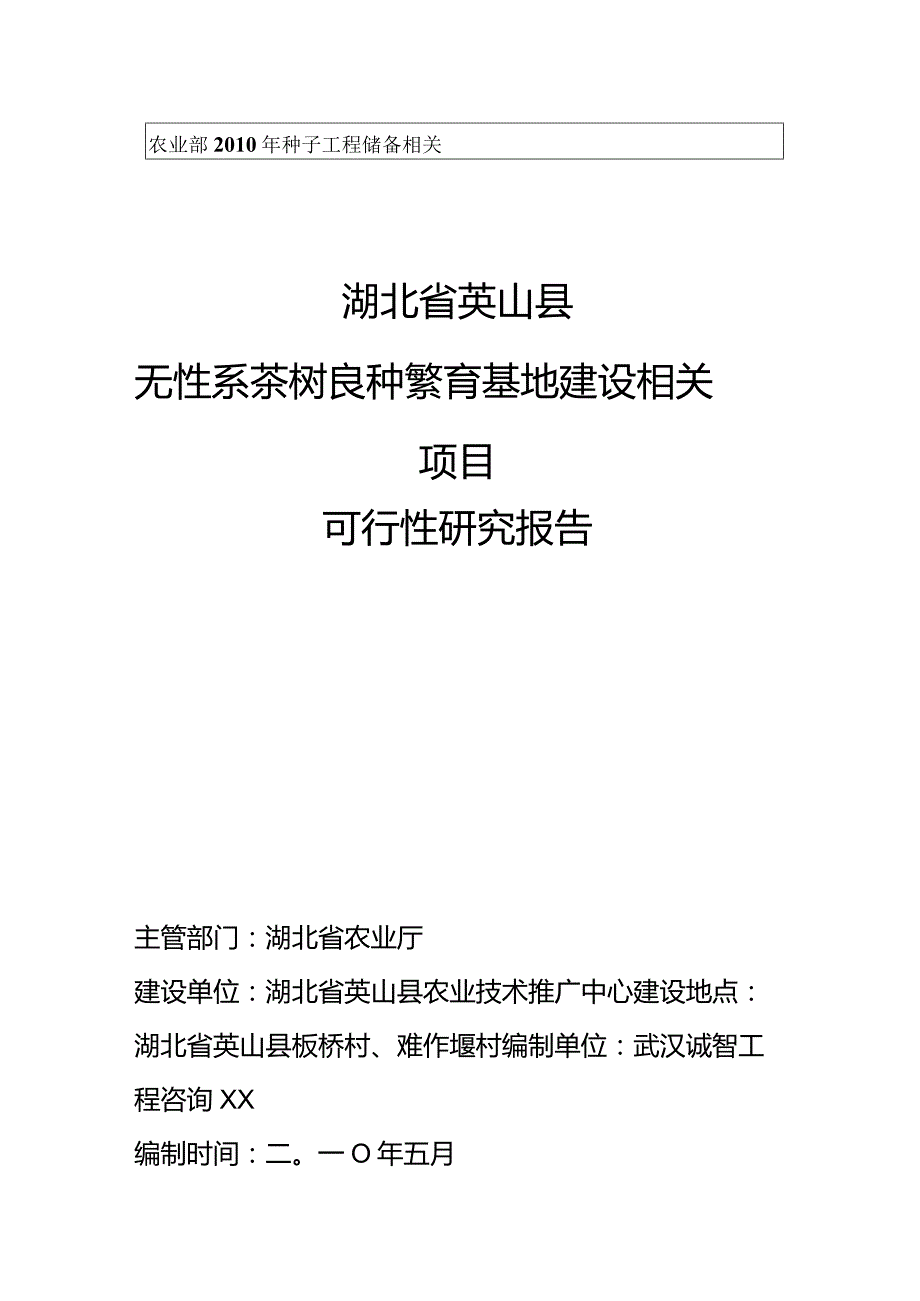 农业部2010年种子工程储备相关

湖北省英山县

无性系茶树良种繁育基地建设相关

项目

可行性研究报告

主管部门：湖北省农业厅

建设单位：湖北省英山县农业技术推广中心建设地点：湖北省英山县板桥村、难作堰村编制单位：武汉诚智工程咨询XX

编制时间：二。一O年五月